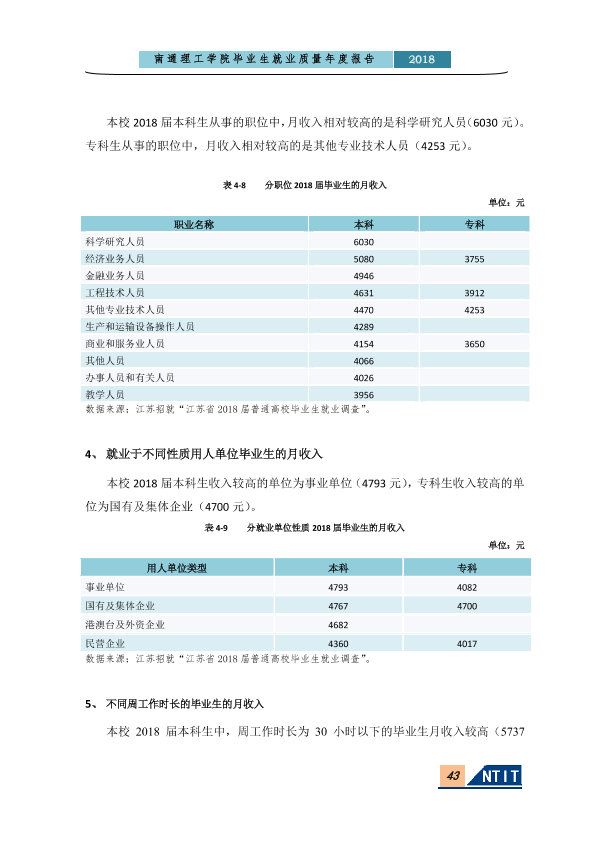 南通理工学院毕业生就业质量年度报告 2018

本校2018届本科生从事的职位中，月收入相对较高的是科学研究人员（6030元）。专科生从事的职位中，月收入相对较高的是其他专业技术人员（4253元）。

表4-8 分职位2018届毕业生的月收入

单位：元

| 职业名称 | 本科 | 专科 |
|---|---|---|
| 科学研究人员 | 6030 | |
| 经济业务人员 | 5080 | 3755 |
| 金融业务人员 | 4946 | |
| 工程技术人员 | 4631 | 3912 |
| 其他专业技术人员 | 4470 | 4253 |
| 生产和运输设备操作人员 | 4289 | |
| 商业和服务业人员 | 4154 | 3650 |
| 其他人员 | 4066 | |
| 办事人员和有关人员 | 4026 | |
| 教学人员 | 3956 | |

数据来源：江苏招就“江苏省2018届普通高校毕业生就业调查”。

4、就业于不同性质用人单位毕业生的月收入

本校2018届本科生收入较高的单位为事业单位（4793元），专科生收入较高的单位为国有及集体企业（4700元）。

表4-9 分就业单位性质2018届毕业生的月收入

单位：元

| 用人单位类型 | 本科 | 专科 |
|---|---|---|
| 事业单位 | 4793 | 4082 |
| 国有及集体企业 | 4767 | 4700 |
| 港澳台及外资企业 | 4682 | |
| 民营企业 | 4360 | 4017 |

数据来源：江苏招就“江苏省2018届普通高校毕业生就业调查”。

5、不同周工作时长的毕业生的月收入

本校2018届本科生中，周工作时长为30小时以下的毕业生月收入较高（5737

43 NTIT